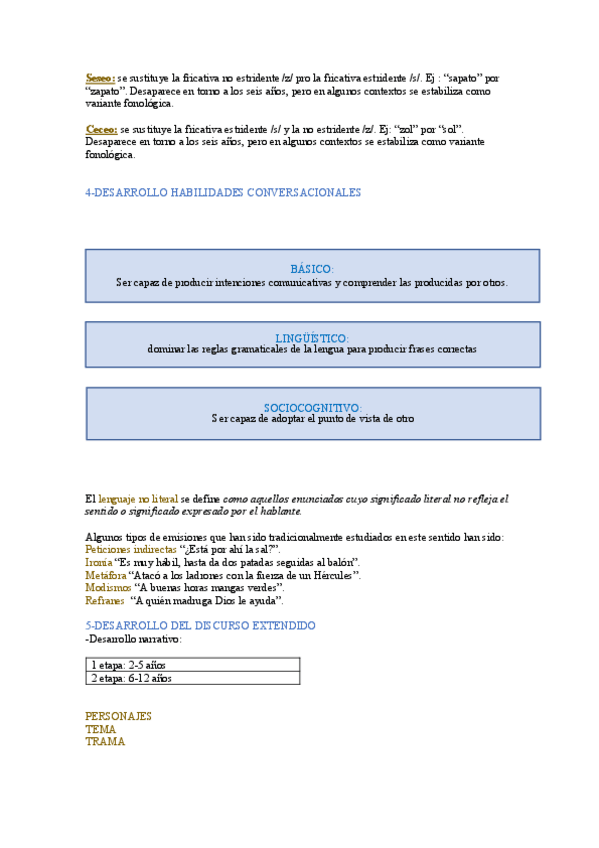 Seseo: se sustituye la fricativa no estridente /z/ pro la fricativa estridente /s/. Ej : "sapato" por "zapato". Desaparece en torno a los seis años, pero en algunos contextos se estabiliza como variante fonológica.

Ceceo: se sustituye la fricativa estridente /s/ y la no estridente /z/. Ej: "zol" por "sol". Desaparece en torno a los seis años, pero en algunos contextos se estabiliza como variante fonológica.

4-DESARROLLO HABILIDADES CONVERSACIONALES

BÁSICO:
Ser capaz de producir intenciones comunicativas y comprender las producidas por otros.

LINGÜÍSTICO:
dominar las reglas gramaticales de la lengua para producir frases correctas

SOCIOCOGNITIVO:
Ser capaz de adoptar el punto de vista de otro

El lenguaje no literal se define como aquellos enunciados cuyo significado literal no refleja el sentido o significado expresado por el hablante.

Algunos tipos de emisiones que han sido tradicionalmente estudiados en este sentido han sido:
Peticiones indirectas "¿Está por ahí la sal?".
Ironía "Es muy hábil, hasta da dos patadas seguidas al balón".
Metáfora "Atacó a los ladrones con la fuerza de un Hércules".
Modismos "A buenas horas mangas verdes".
Refranes "A quién madruga Dios le ayuda".

5-DESARROLLO DEL DISCURSO EXTENDIDO
-Desarrollo narrativo:

| 1 etapa: 2-5 años |
|---|
| 2 etapa: 6-12 años |

PERSONAJES
TEMA
TRAMA